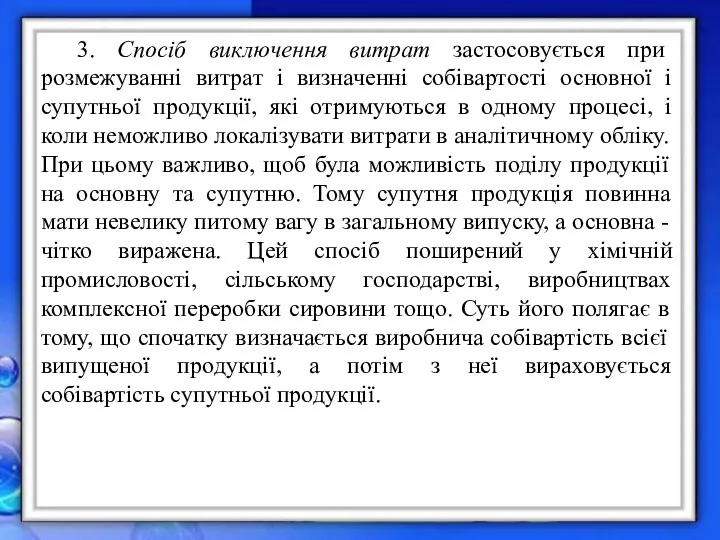 3. Спосіб виключення витрат застосовується при розмежуванні витрат і визначенні собівартості основної і супутньої продукції, які отримуються в одному процесі, і коли неможливо локалізувати витрати в аналітичному обліку. При цьому важливо, щоб була можливість поділу продукції на основну та супутню. Тому супутня продукція повинна мати невелику питому вагу в загальному випуску, а основна - чітко виражена. Цей спосіб поширений у хімічній промисловості, сільському господарстві, виробництвах комплексної переробки сировини тощо. Суть його полягає в тому, що спочатку визначається виробнича собівартість всієї випущеної продукції, а потім з неї вираховується собівартість супутньої продукції.